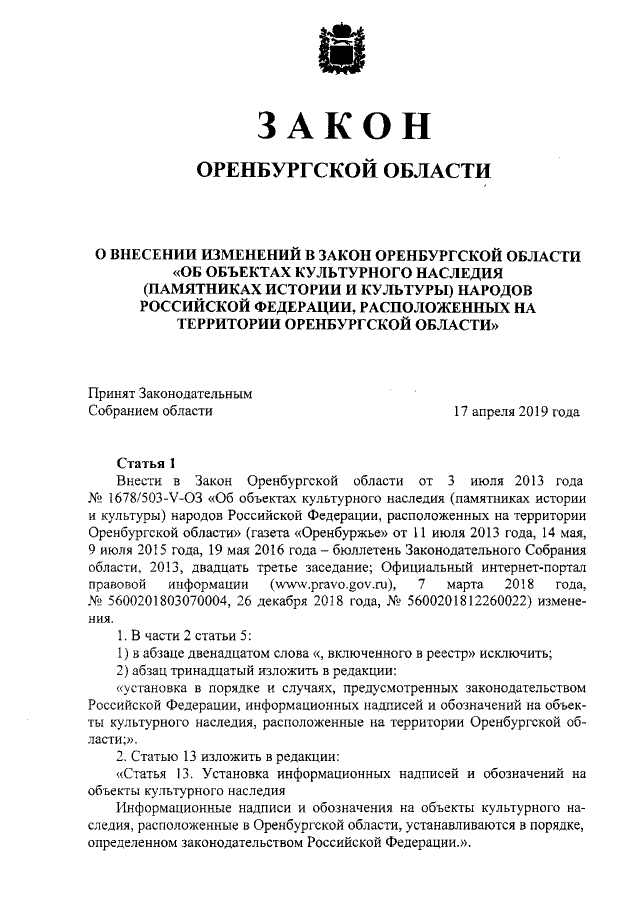 ЗАКОН

ОРЕНБУРГСКОЙ ОБЛАСТИ

О ВНЕСЕНИИ ИЗМЕНЕНИЙ В ЗАКОН ОРЕНБУРГСКОЙ ОБЛАСТИ «ОБ ОБЪЕКТАХ КУЛЬТУРНОГО НАСЛЕДИЯ (ПАМЯТНИКАХ ИСТОРИИ И КУЛЬТУРЫ) НАРОДОВ РОССИЙСКОЙ ФЕДЕРАЦИИ, РАСПОЛОЖЕННЫХ НА ТЕРРИТОРИИ ОРЕНБУРГСКОЙ ОБЛАСТИ»

Принят Законодательным
Собранием области

17 апреля 2019 года

Статья 1

Внести в Закон Оренбургской области от 3 июля 2013 года № 1678/503-V-ОЗ «Об объектах культурного наследия (памятниках истории и культуры) народов Российской Федерации, расположенных на территории Оренбургской области» (газета «Оренбуржье» от 11 июля 2013 года, 14 мая, 9 июля 2015 года, 19 мая 2016 года – бюллетень Законодательного Собрания области, 2013, двадцать третье заседание; Официальный интернет-портал правовой информации (www.pravo.gov.ru), 7 марта 2018 года, № 5600201803070004, 26 декабря 2018 года, № 5600201812260022) изменения.

1. В части 2 статьи 5:

1) в абзаце двенадцатом слова «, включенного в реестр» исключить;

2) абзац тринадцатый изложить в редакции:

«установка в порядке и случаях, предусмотренных законодательством Российской Федерации, информационных надписей и обозначений на объекты культурного наследия, расположенные на территории Оренбургской области;».

2. Статью 13 изложить в редакции:

«Статья 13. Установка информационных надписей и обозначений на объекты культурного наследия

Информационные надписи и обозначения на объекты культурного наследия, расположенные в Оренбургской области, устанавливаются в порядке, определенном законодательством Российской Федерации.».